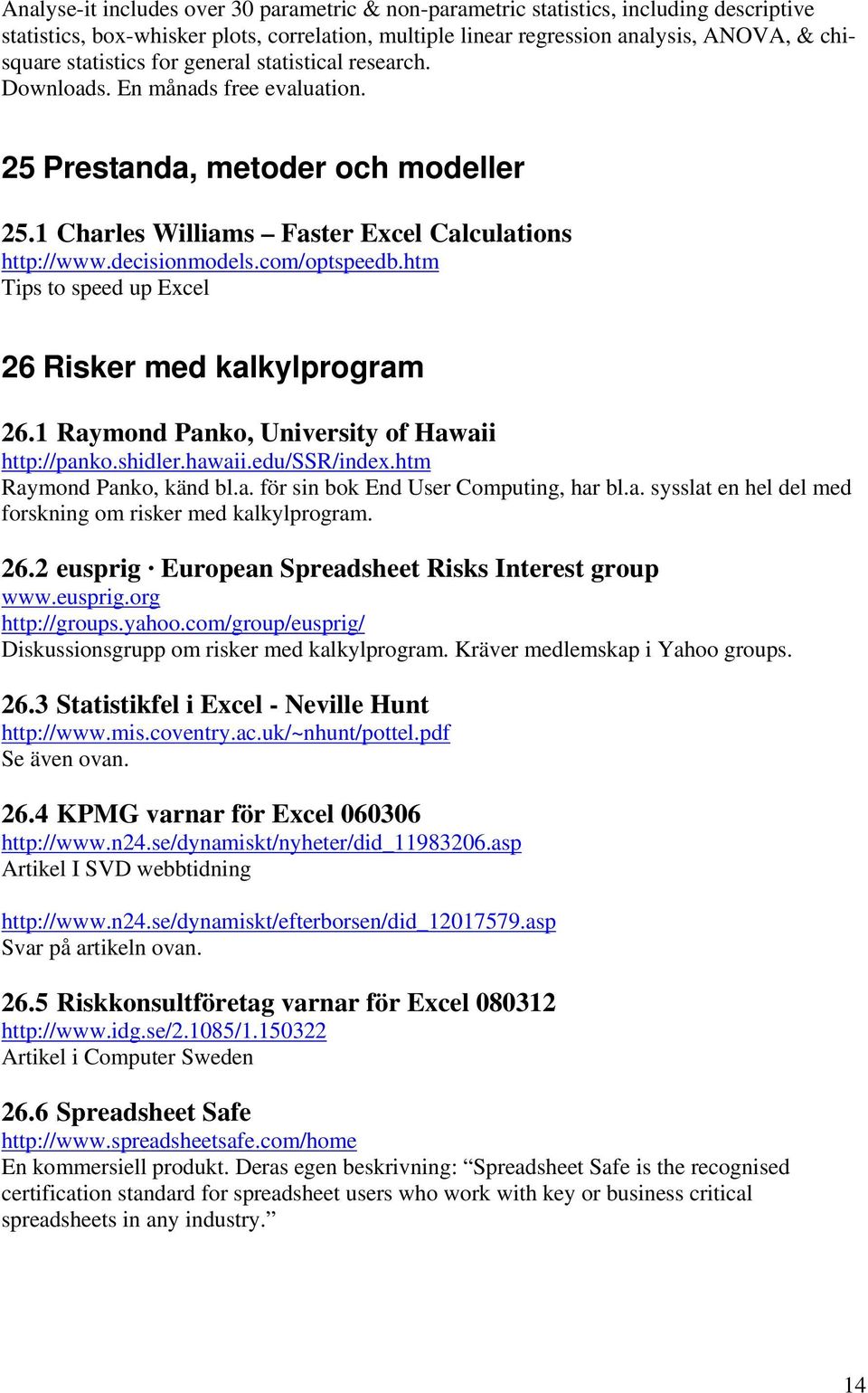 Analyse-it includes over 30 parametric & non-parametric statistics, including descriptive statistics, box-whisker plots, correlation, multiple linear regression analysis, ANOVA, & chi-square statistics for general statistical research.
Downloads. En månads free evaluation.

25 Prestanda, metoder och modeller

25.1 Charles Williams – Faster Excel Calculations
http://www.decisionmodels.com/optspeedb.htm
Tips to speed up Excel

26 Risker med kalkylprogram

26.1 Raymond Panko, University of Hawaii
http://panko.shidler.hawaii.edu/SSR/index.htm
Raymond Panko, känd bl.a. för sin bok End User Computing, har bl.a. sysslat en hel del med forskning om risker med kalkylprogram.

26.2 eusprig · European Spreadsheet Risks Interest group
www.eusprig.org
http://groups.yahoo.com/group/eusprig/
Diskussionsgrupp om risker med kalkylprogram. Kräver medlemskap i Yahoo groups.

26.3 Statistikfel i Excel - Neville Hunt
http://www.mis.coventry.ac.uk/~nhunt/pottel.pdf
Se även ovan.

26.4 KPMG varnar för Excel 060306
http://www.n24.se/dynamiskt/nyheter/did_11983206.asp
Artikel I SVD webbtidning

http://www.n24.se/dynamiskt/efterborsen/did_12017579.asp
Svar på artikeln ovan.

26.5 Riskkonsultföretag varnar för Excel 080312
http://www.idg.se/2.1085/1.150322
Artikel i Computer Sweden

26.6 Spreadsheet Safe
http://www.spreadsheetsafe.com/home
En kommersiell produkt. Deras egen beskrivning: “Spreadsheet Safe is the recognised certification standard for spreadsheet users who work with key or business critical spreadsheets in any industry.”

14